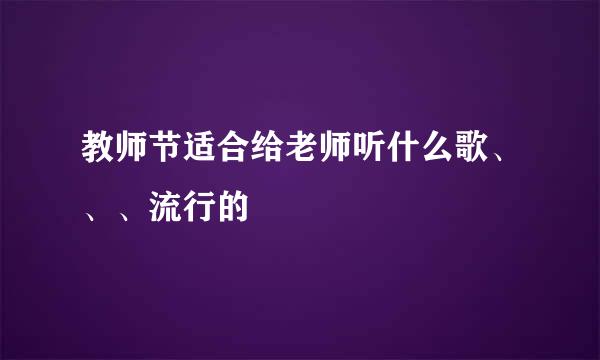 教师节适合给老师听什么歌、、、流行的